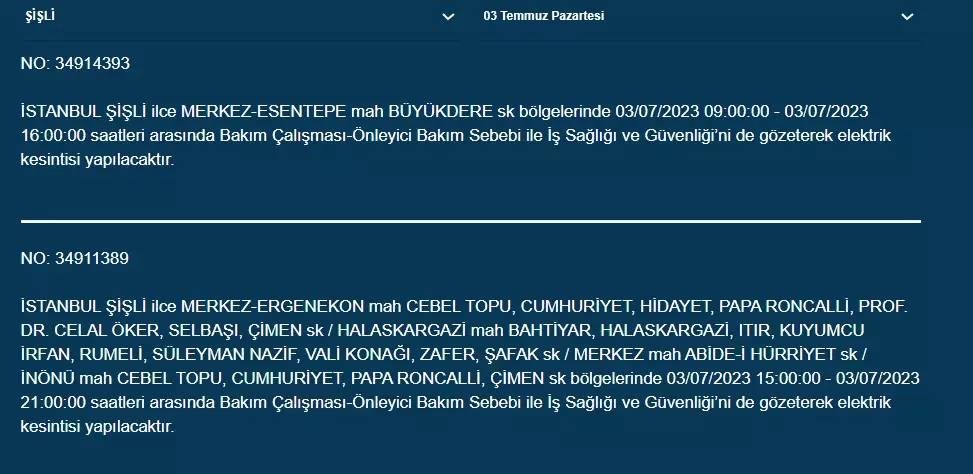 ŞİŞLİ

03 Temmuz Pazartesi

NO: 34914393

İSTANBUL ŞİŞLİ ilce MERKEZ-ESENTEPE mah BÜYÜKDERE sk bölgelerinde 03/07/2023 09:00:00 - 03/07/2023 16:00:00 saatleri arasında Bakım Çalışması-Önleyici Bakım Sebebi ile İş Sağlığı ve Güvenliği'ni de gözeterek elektrik kesintisi yapılacaktır.

NO: 34911389

İSTANBUL ŞİŞLİ ilce MERKEZ-ERGENEKON mah CEBEL TOPU, CUMHURİYET, HİDAYET, PAPA RONCALLİ, PROF. DR. CELAL ÖKER, SELBAŞI, ÇİMEN sk / HALASKARGAZİ mah BAHTİYAR, HALASKARGAZİ, ITIR, KUYUMCU İRFAN, RUMELİ, SÜLEYMAN NAZİF, VALİ KONAĞI, ZAFER, ŞAFAK sk / MERKEZ mah ABİDE-İ HÜRRİYET sk / İNÖNÜ mah CEBEL TOPU, CUMHURİYET, PAPA RONCALLİ, ÇİMEN sk bölgelerinde 03/07/2023 15:00:00 - 03/07/2023 21:00:00 saatleri arasında Bakım Çalışması-Önleyici Bakım Sebebi ile İş Sağlığı ve Güvenliği'ni de gözeterek elektrik kesintisi yapılacaktır.